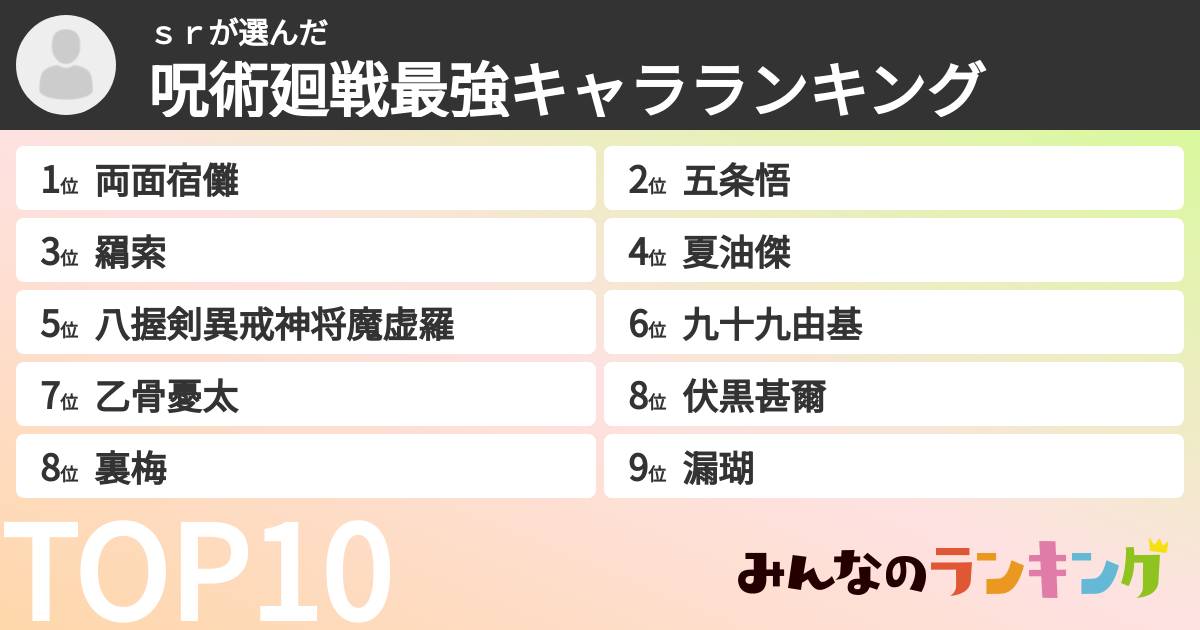 ｓｒが選んだ
呪術廻戦最強キャラランキング

1位 両面宿儺
2位 五条悟
3位 羂索
4位 夏油傑
5位 八握剣異戒神将魔虚羅
6位 九十九由基
7位 乙骨憂太
8位 伏黒甚爾
8位 裏梅
9位 漏瑚

TOP10

みんなのランキング